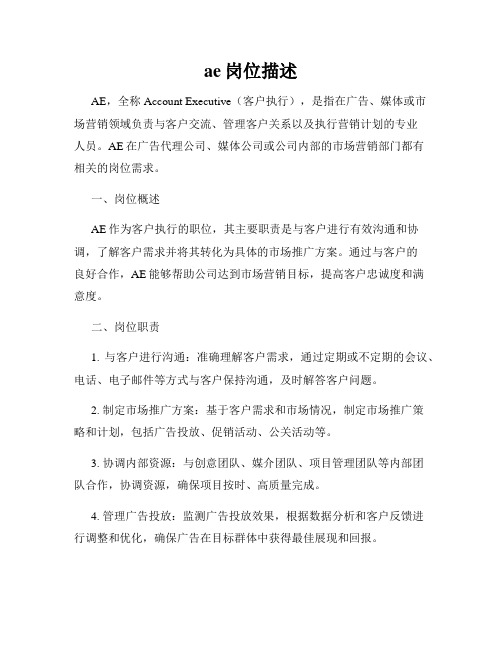 ae 岗位描述

AE，全称 Account Executive（客户执行），是指在广告、媒体或市场营销领域负责与客户交流、管理客户关系以及执行营销计划的专业人员。AE 在广告代理公司、媒体公司或公司内部的市场营销部门都有相关的岗位需求。

一、岗位概述

AE 作为客户执行的职位，其主要职责是与客户进行有效沟通和协调，了解客户需求并将其转化为具体的市场推广方案。通过与客户的良好合作，AE 能够帮助公司达到市场营销目标，提高客户忠诚度和满意度。

二、岗位职责

1. 与客户进行沟通：准确理解客户需求，通过定期或不定期的会议、电话、电子邮件等方式与客户保持沟通，及时解答客户问题。

2. 制定市场推广方案：基于客户需求和市场情况，制定市场推广策略和计划，包括广告投放、促销活动、公关活动等。

3. 协调内部资源：与创意团队、媒介团队、项目管理团队等内部团队合作，协调资源，确保项目按时、高质量完成。

4. 管理广告投放：监测广告投放效果，根据数据分析和客户反馈进行调整和优化，确保广告在目标群体中获得最佳展现和回报。